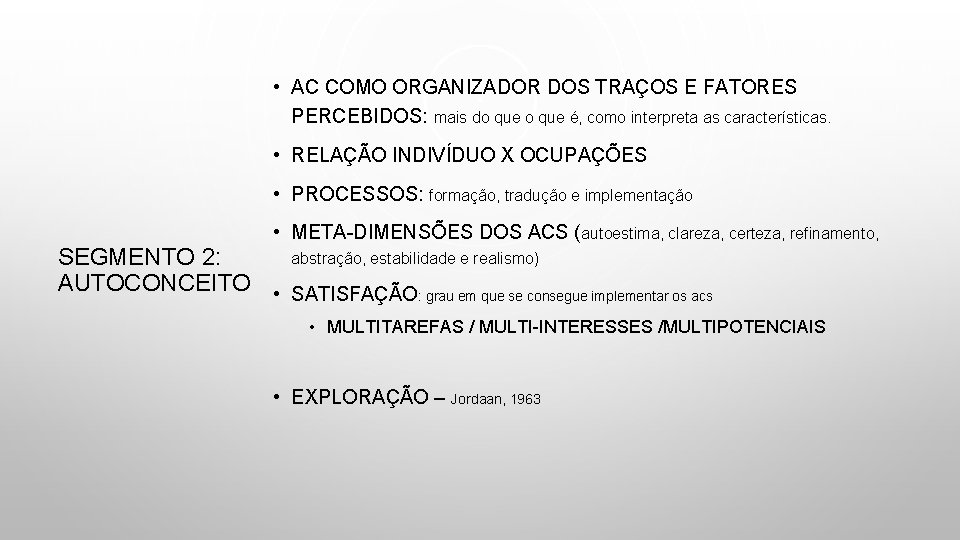 SEGMENTO 2: AUTOCONCEITO

• AC COMO ORGANIZADOR DOS TRAÇOS E FATORES PERCEBIDOS: mais do que o que é, como interpreta as características.

• RELAÇÃO INDIVÍDUO X OCUPAÇÕES

• PROCESSOS: formação, tradução e implementação

• META-DIMENSÕES DOS ACS (autoestima, clareza, certeza, refinamento, abstração, estabilidade e realismo)

• SATISFAÇÃO: grau em que se consegue implementar os acs

• MULTITAREFAS / MULTI-INTERESSES /MULTIPOTENCIAIS

• EXPLORAÇÃO – Jordaan, 1963